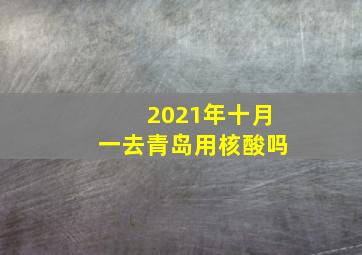 2021年十月一去青岛用核酸吗